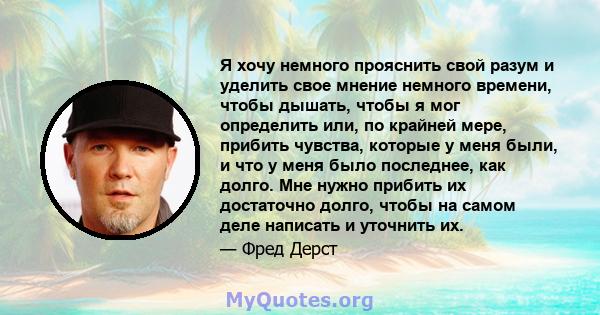 Я хочу немного прояснить свой разум и уделить свое мнение немного времени, чтобы дышать, чтобы я мог определить или, по крайней мере, прибить чувства, которые у меня были, и что у меня было последнее, как долго. Мне нужно прибить их достаточно долго, чтобы на самом деле написать и уточнить их.

— Фред Дерст

MyQuotes.org